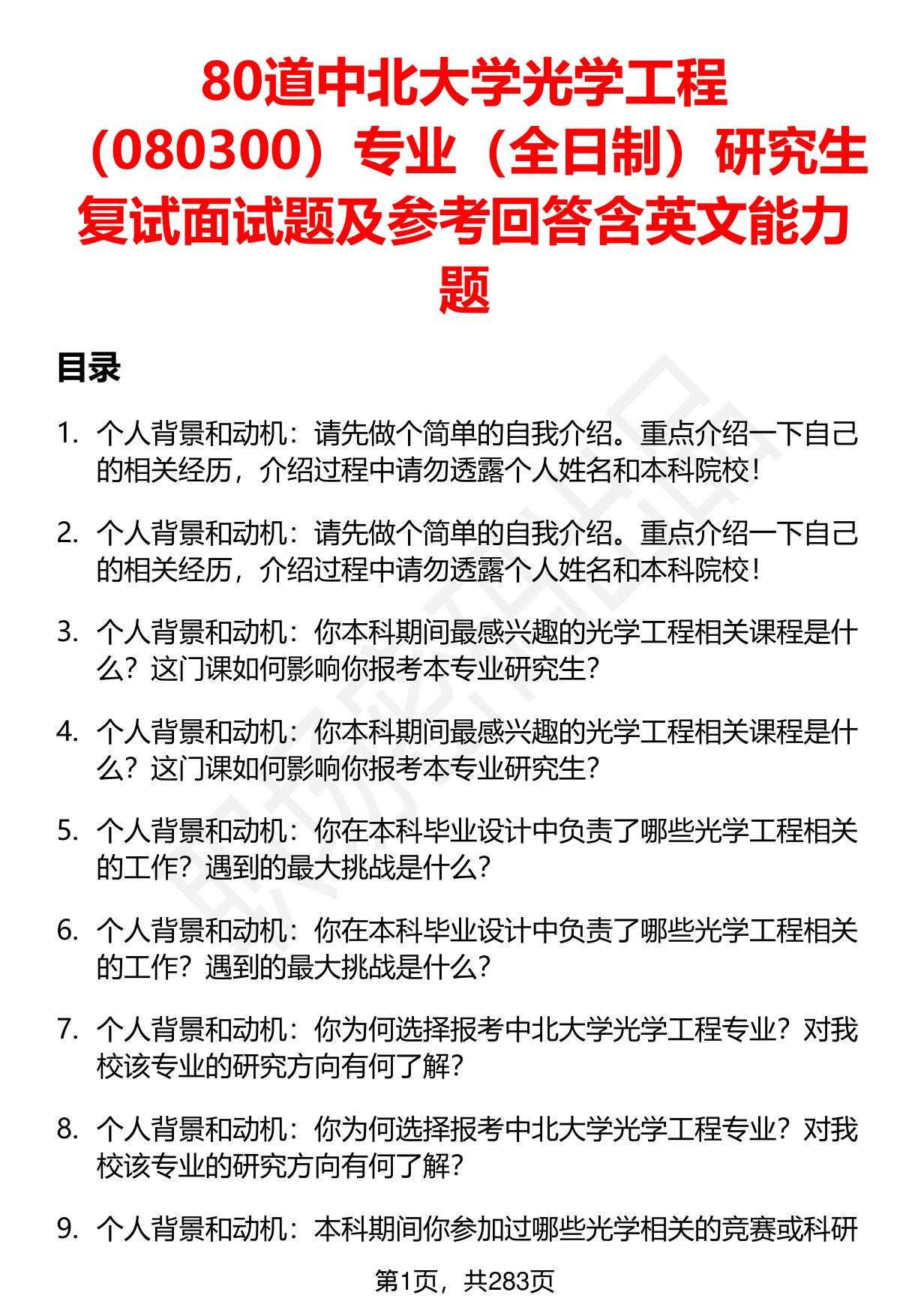 80道中北大学光学工程（080300）专业（全日制）研究生复试面试题及参考回答含英文能力题

目录

1. 个人背景和动机：请先做个简单的自我介绍。重点介绍一下自己的相关经历，介绍过程中请勿透露个人姓名和本科院校！

2. 个人背景和动机：请先做个简单的自我介绍。重点介绍一下自己的相关经历，介绍过程中请勿透露个人姓名和本科院校！

3. 个人背景和动机：你本科期间最感兴趣的光学工程相关课程是什么？这门课如何影响你报考本专业研究生？

4. 个人背景和动机：你本科期间最感兴趣的光学工程相关课程是什么？这门课如何影响你报考本专业研究生？

5. 个人背景和动机：你在本科毕业设计中负责了哪些光学工程相关的工作？遇到的最大挑战是什么？

6. 个人背景和动机：你在本科毕业设计中负责了哪些光学工程相关的工作？遇到的最大挑战是什么？

7. 个人背景和动机：你为何选择报考中北大学光学工程专业？对我校该专业的研究方向有何了解？

8. 个人背景和动机：你为何选择报考中北大学光学工程专业？对我校该专业的研究方向有何了解？

9. 个人背景和动机：本科期间你参加过哪些光学相关的竞赛或科研

第1页，共283页